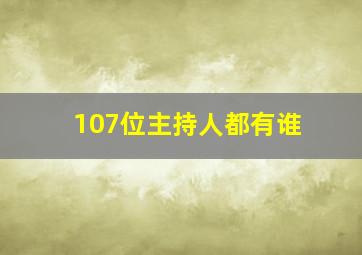 107位主持人都有谁